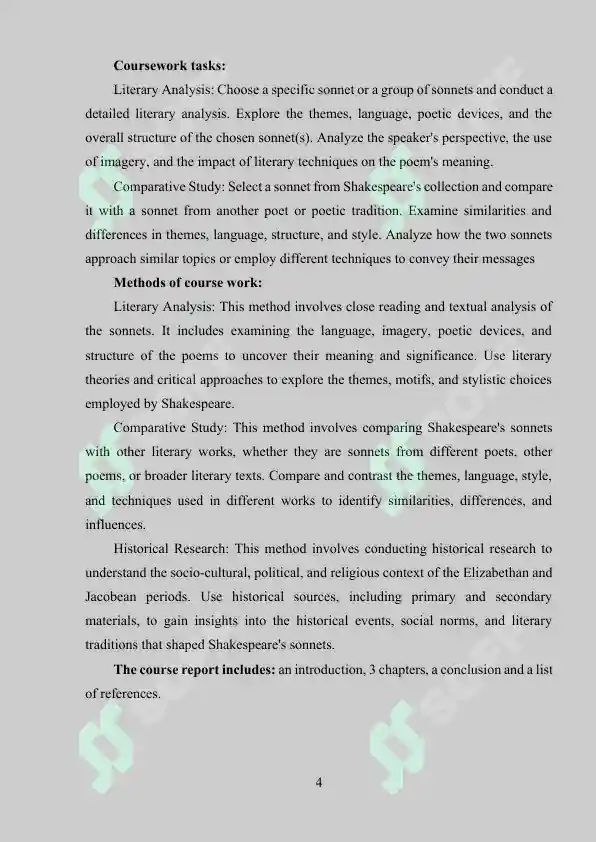 **Coursework tasks:**

Literary Analysis: Choose a specific sonnet or a group of sonnets and conduct a detailed literary analysis. Explore the themes, language, poetic devices, and the overall structure of the chosen sonnet(s). Analyze the speaker's perspective, the use of imagery, and the impact of literary techniques on the poem's meaning.

Comparative Study: Select a sonnet from Shakespeare's collection and compare it with a sonnet from another poet or poetic tradition. Examine similarities and differences in themes, language, structure, and style. Analyze how the two sonnets approach similar topics or employ different techniques to convey their messages

**Methods of course work:**

Literary Analysis: This method involves close reading and textual analysis of the sonnets. It includes examining the language, imagery, poetic devices, and structure of the poems to uncover their meaning and significance. Use literary theories and critical approaches to explore the themes, motifs, and stylistic choices employed by Shakespeare.

Comparative Study: This method involves comparing Shakespeare's sonnets with other literary works, whether they are sonnets from different poets, other poems, or broader literary texts. Compare and contrast the themes, language, style, and techniques used in different works to identify similarities, differences, and influences.

Historical Research: This method involves conducting historical research to understand the socio-cultural, political, and religious context of the Elizabethan and Jacobean periods. Use historical sources, including primary and secondary materials, to gain insights into the historical events, social norms, and literary traditions that shaped Shakespeare's sonnets.

**The course report includes:** an introduction, 3 chapters, a conclusion and a list of references.

4